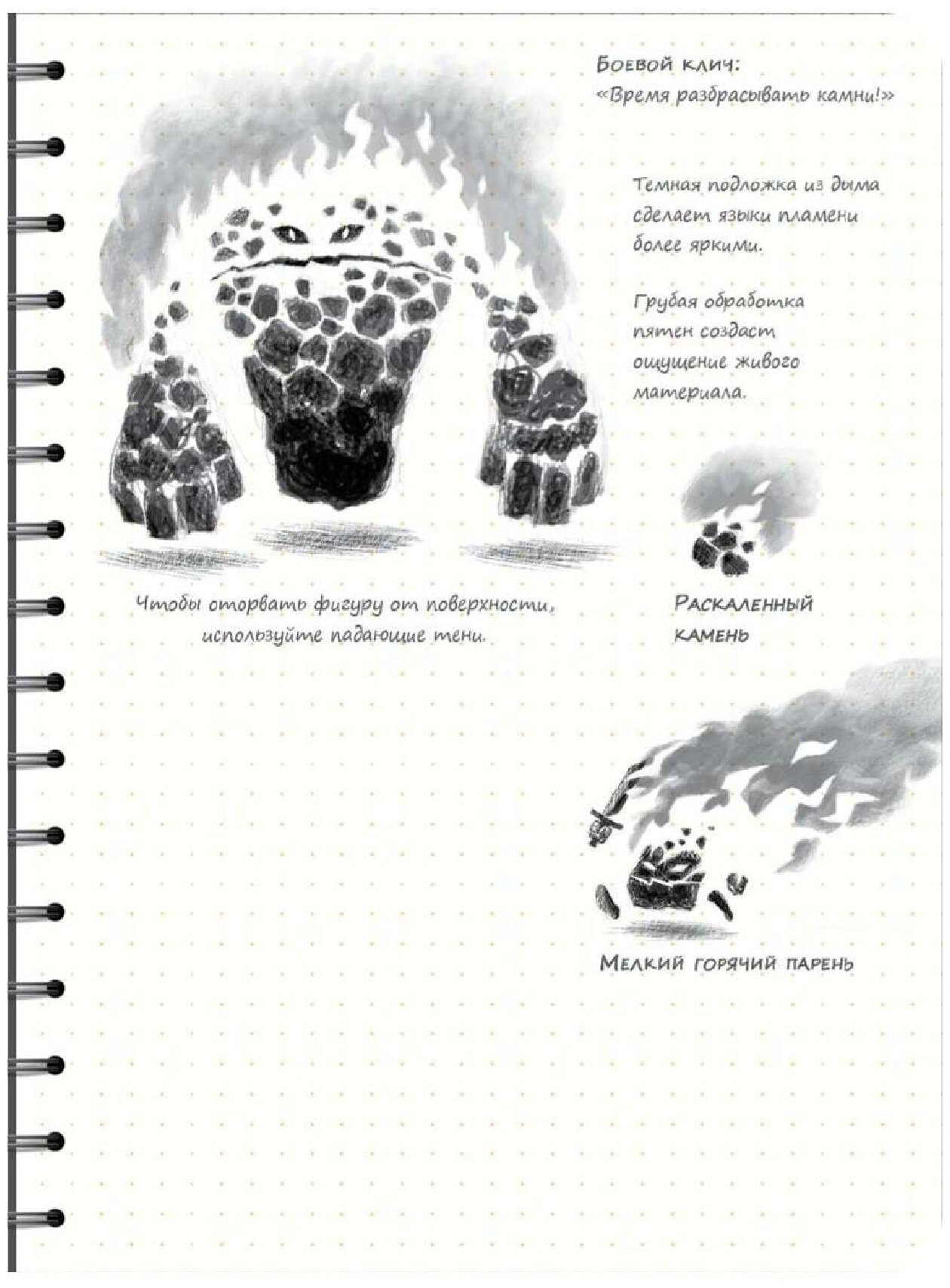 Боевой клич:
«Время разбрасывать камни!»

Темная подложка из дыма сделает языки пламени более яркими.

Грубая обработка пятен создаст ощущение живого материала.

Чтобы оторвать фигуру от поверхности, используйте падающие тени.

Раскаленный камень

Мелкий горячий парень